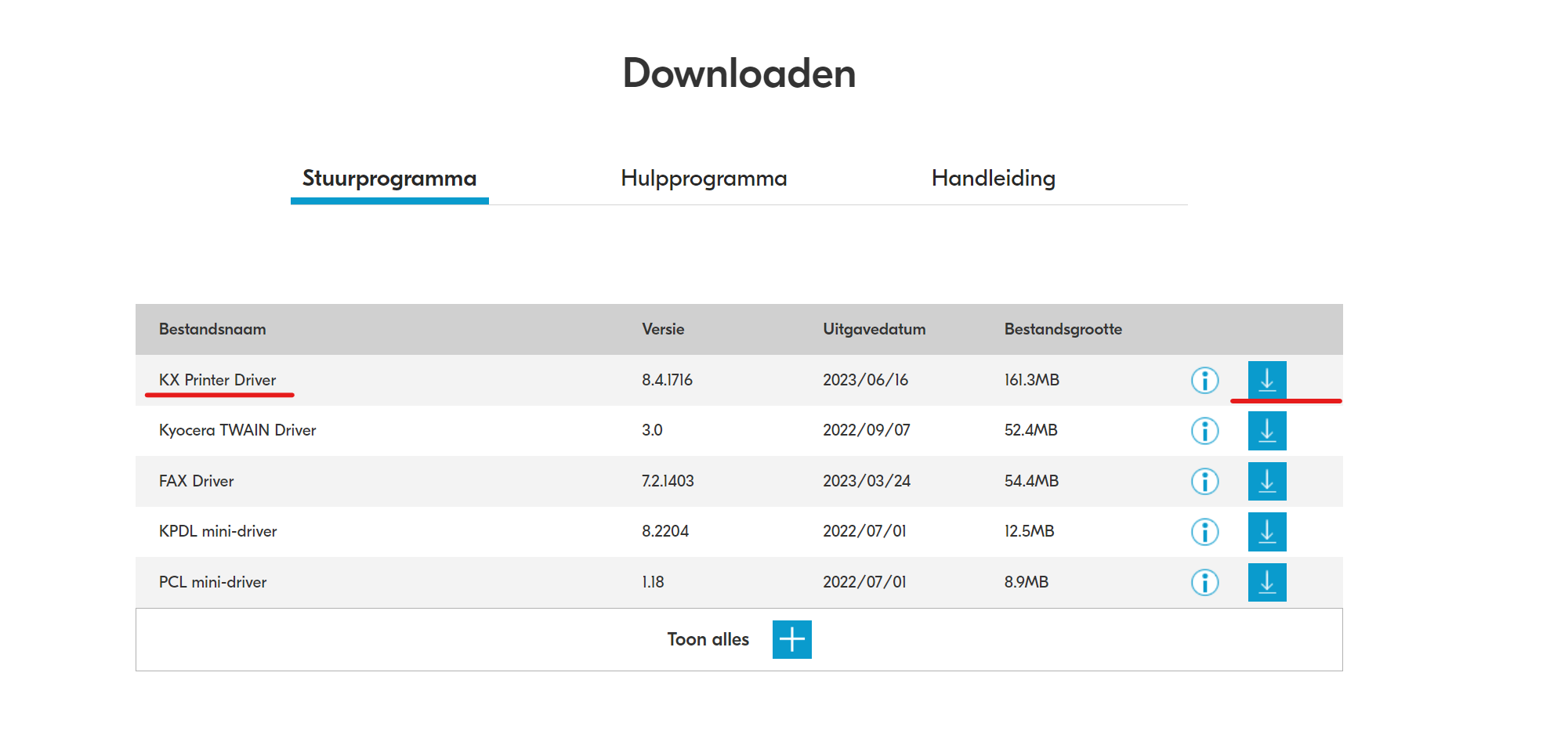 Downloaden

Stuurprogramma Hulpprogramma Handleiding

| Bestandsnaam | Versie | Uitgavedatum | Bestandsgrootte |
|---|---|---|---|
| KX Printer Driver | 8.4.1716 | 2023/06/16 | 161.3MB |
| Kyocera TWAIN Driver | 3.0 | 2022/09/07 | 52.4MB |
| FAX Driver | 7.2.1403 | 2023/03/24 | 54.4MB |
| KPDL mini-driver | 8.2204 | 2022/07/01 | 12.5MB |
| PCL mini-driver | 1.18 | 2022/07/01 | 8.9MB |

Toon alles